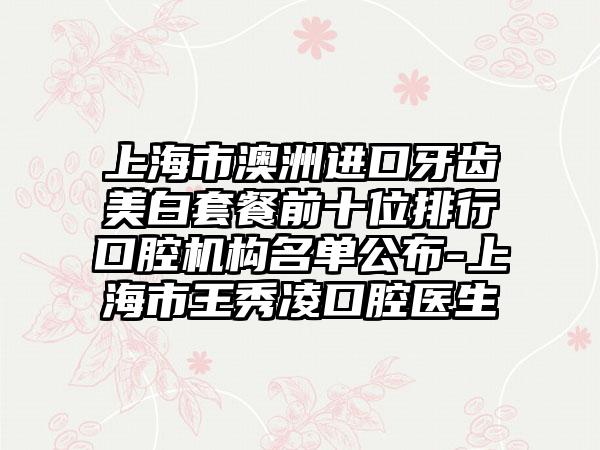 上海市澳洲进口牙齿美白套餐前十位排行口腔机构名单公布-上海市王秀凌口腔医生